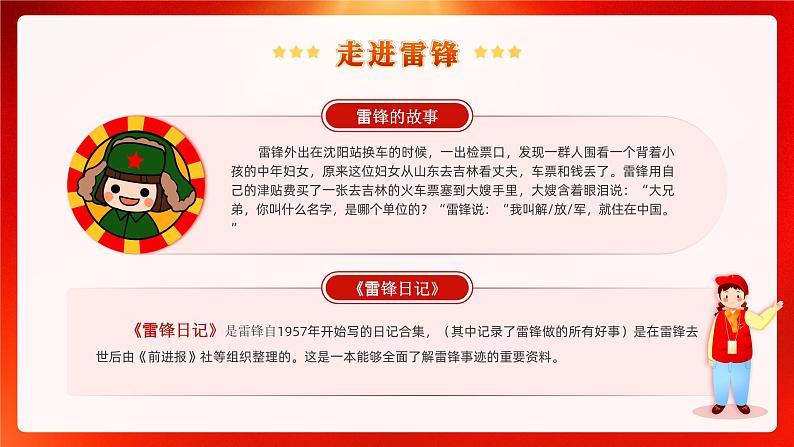 走进雷锋

雷锋的故事

雷锋外出在沈阳站换车的时候，一出检票口，发现一群人围看一个背着小孩的中年妇女，原来这位妇女从山东去吉林看丈夫，车票和钱丢了。雷锋用自己的津贴费买了一张去吉林的火车票塞到大嫂手里，大嫂含着眼泪说：“大兄弟，你叫什么名字，是哪个单位的？”雷锋说：“我叫解/放/军，就住在中国。”

《雷锋日记》

《雷锋日记》是雷锋自1957年开始写的日记合集，（其中记录了雷锋做的所有好事）是在雷锋去世后由《前进报》社等组织整理的。这是一本能够全面了解雷锋事迹的重要资料。